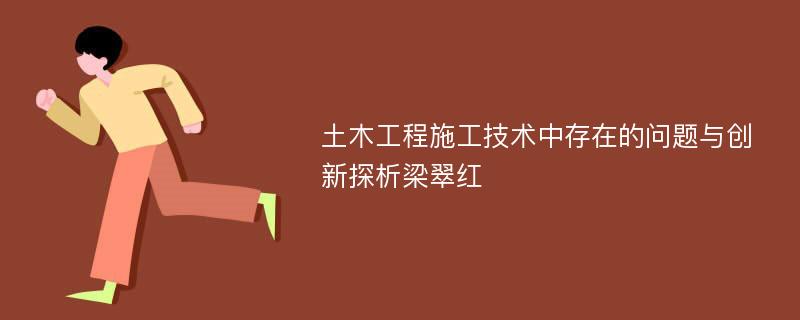 土木工程施工技术中存在的问题与创新探析梁翠红